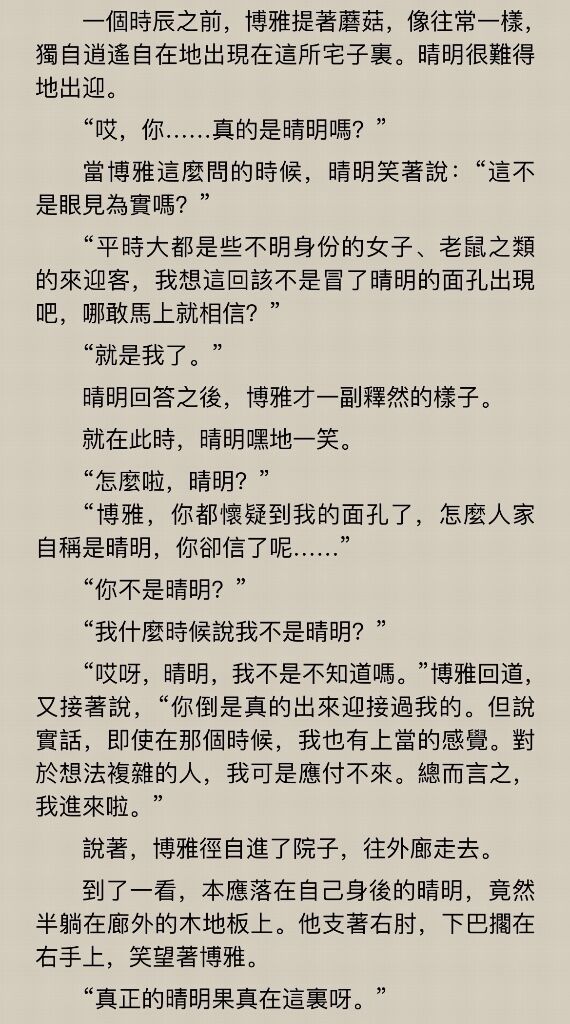 一個時辰之前，博雅提著蘑菇，像往常一樣，獨自逍遙自在地出現在這所宅子裏。晴明很難得地出迎。

“哎，你……真的是晴明嗎？”

當博雅這麼問的時候，晴明笑著說：“這不是眼見為實嗎？”

“平時大都是些不明身份的女子、老鼠之類的來迎客，我想這回該不是冒了晴明的面孔出現吧，哪敢馬上就相信？”

“就是我了。”

晴明回答之後，博雅才一副釋然的樣子。

就在此時，晴明嘿地一笑。

“怎麼啦，晴明？”

“博雅，你都懷疑到我的面孔了，怎麼人家自稱是晴明，你卻信了呢……”

“你不是晴明？”

“我什麼時候說我不是晴明？”

“哎呀，晴明，我不是不知道嗎。”博雅回道，又接著說，“你倒是真的出來迎接過我的。但說實話，即使在那個時候，我也有上當的感覺。對於想法複雜的人，我可是應付不來。總而言之，我進來啦。”

說著，博雅徑自進了院子，往外廊走去。

到了一看，本應落在自己身後的晴明，竟然半躺在廊外的木地板上。他支著右肘，下巴擱在右手上，笑望著博雅。

“真正的晴明果真在這裏呀。”